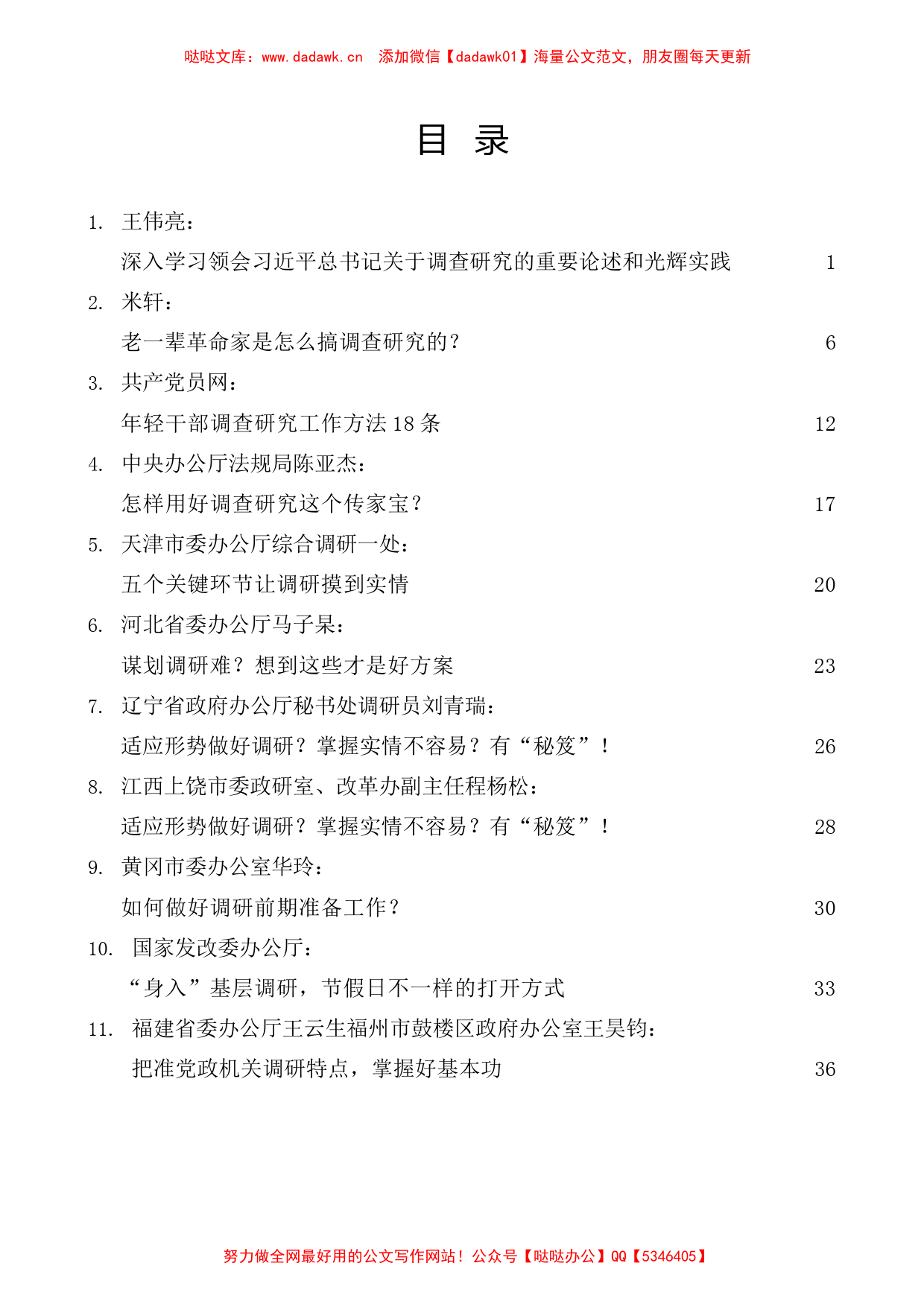 哒哒文库：www.dadawk.cn　添加微信【dadawk01】海量公文范文，朋友圈每天更新

目　录

1. 王伟亮：
深入学习领会习近平总书记关于调查研究的重要论述和光辉实践　1
2. 米轩：
老一辈革命家是怎么搞调查研究的？　6
3. 共产党员网：
年轻干部调查研究工作方法 18 条　12
4. 中央办公厅法规局陈亚杰：
怎样用好调查研究这个传家宝？　17
5. 天津市委办公厅综合调研一处：
五个关键环节让调研摸到实情　20
6. 河北省委办公厅马子杲：
谋划调研难？想到这些才是好方案　23
7. 辽宁省政府办公厅秘书处调研员刘青瑞：
适应形势做好调研？掌握实情不容易？有“秘笈”！　26
8. 江西上饶市委政研室、改革办副主任程杨松：
适应形势做好调研？掌握实情不容易？有“秘笈”！　28
9. 黄冈市委办公室华玲：
如何做好调研前期准备工作？　30
10. 国家发改委办公厅：
“身入”基层调研，节假日不一样的打开方式　33
11. 福建省委办公厅王云生福州市鼓楼区政府办公室王昊钧：
把准党政机关调研特点，掌握好基本功　36

努力做全网最好用的公文写作网站！公众号【哒哒办公】QQ【5346405】